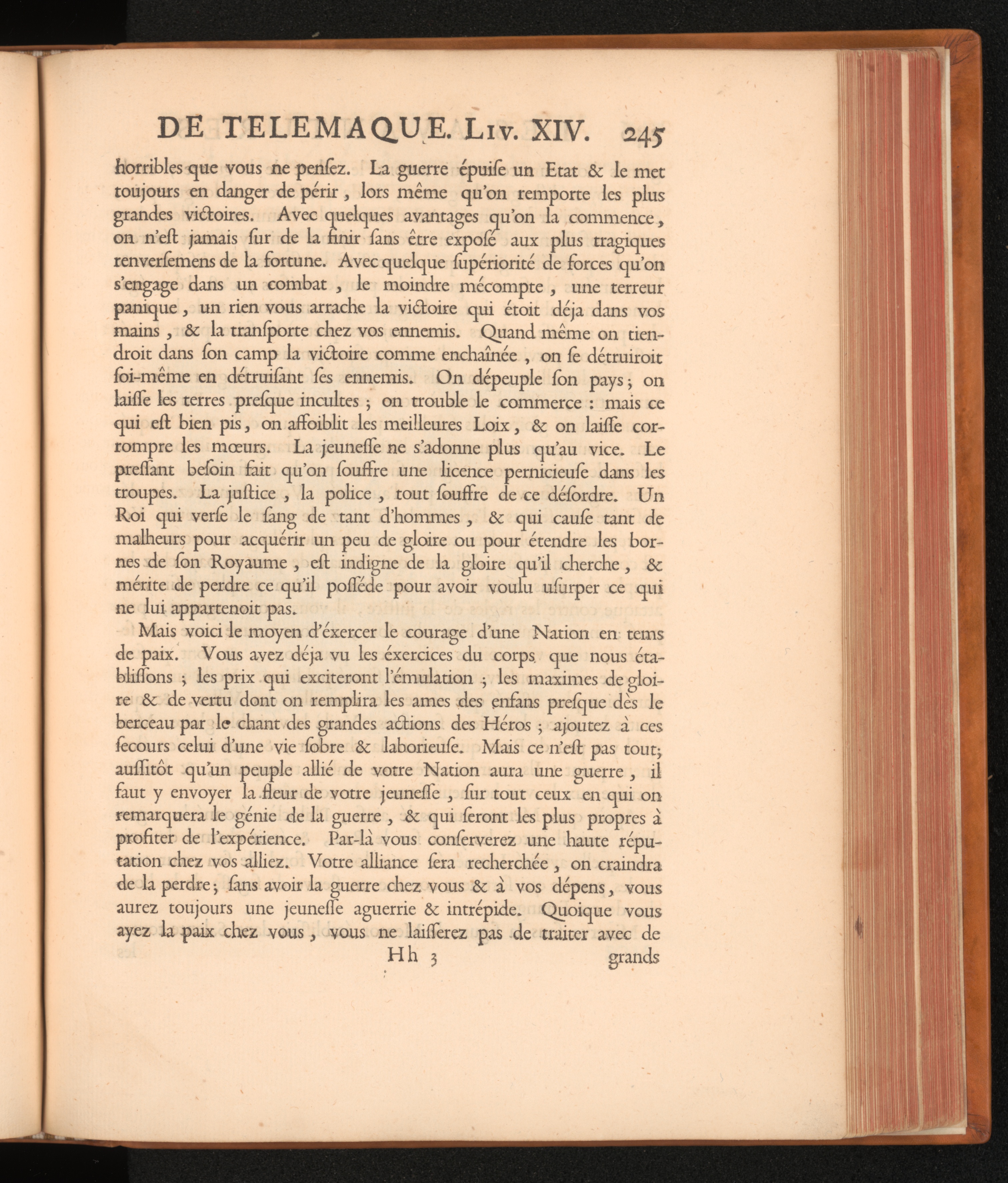 DE TELEMAQUE. Liv. XIV. 245

horribles que vous ne penſez. La guerre épuiſe un Etat & le met toujours en danger de périr, lors même qu'on remporte les plus grandes victoires. Avec quelques avantages qu'on la commence, on n'eſt jamais ſur de la finir ſans être expoſé aux plus tragiques renverſemens de la fortune. Avec quelque ſupériorité de forces qu'on s'engage dans un combat, le moindre mécompte, une terreur panique, un rien vous arrache la victoire qui étoit déja dans vos mains, & la tranſporte chez vos ennemis. Quand même on tiendroit dans ſon camp la victoire comme enchaînée, on ſe détruiroit ſoi-même en détruiſant ſes ennemis. On dépeuple ſon pays; on laiſſe les terres preſque incultes; on trouble le commerce: mais ce qui eſt bien pis, on affoiblit les meilleures Loix, & on laiſſe corrompre les mœurs. La jeuneſſe ne s'adonne plus qu'au vice. Le preſſant beſoin fait qu'on ſouffre une licence pernicieuſe dans les troupes. La juſtice, la police, tout ſouffre de ce déſordre. Un Roi qui verſe le ſang de tant d'hommes, & qui cauſe tant de malheurs pour acquérir un peu de gloire ou pour étendre les bornes de ſon Royaume, eſt indigne de la gloire qu'il cherche, & mérite de perdre ce qu'il poſſéde pour avoir voulu uſurper ce qui ne lui appartenoit pas.

Mais voici le moyen d'éxercer le courage d'une Nation en tems de paix. Vous avez déja vu les éxercices du corps que nous établiſſons; les prix qui exciteront l'émulation; les maximes de gloire & de vertu dont on remplira les ames des enfans preſque dès le berceau par le chant des grandes actions des Héros; ajoutez à ces ſecours celui d'une vie ſobre & laborieuſe. Mais ce n'eſt pas tout; auſſitôt qu'un peuple allié de votre Nation aura une guerre, il faut y envoyer la fleur de votre jeuneſſe, ſur tout ceux en qui on remarquera le génie de la guerre, & qui ſeront les plus propres à profiter de l'expérience. Par-là vous conſerverez une haute réputation chez vos alliez. Votre alliance ſera recherchée, on craindra de la perdre; ſans avoir la guerre chez vous & à vos dépens, vous aurez toujours une jeuneſſe aguerrie & intrépide. Quoique vous ayez la paix chez vous, vous ne laiſſerez pas de traiter avec de

Hh 3 grands